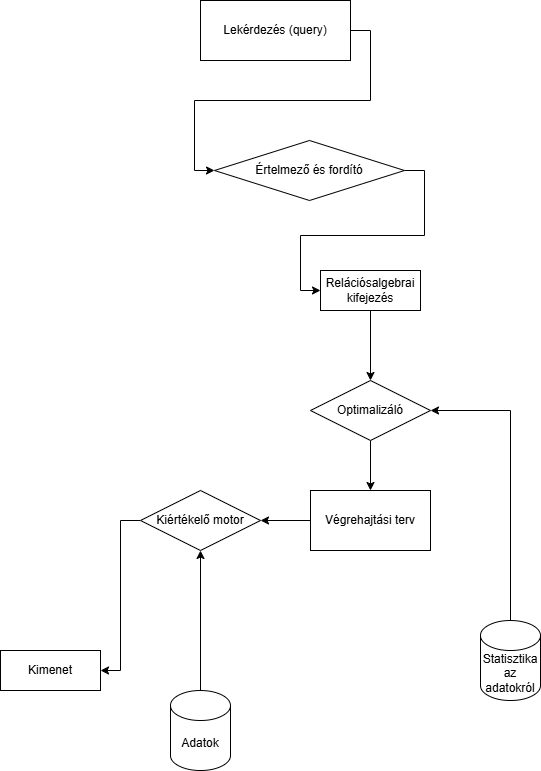 Lekérdezés (query)

Értelmező és fordító

Relációsalgebrai kifejezés

Optimalizáló

Végrehajtási terv

Kiértékelő motor

Kimenet

Adatok

Statisztika az adatokról